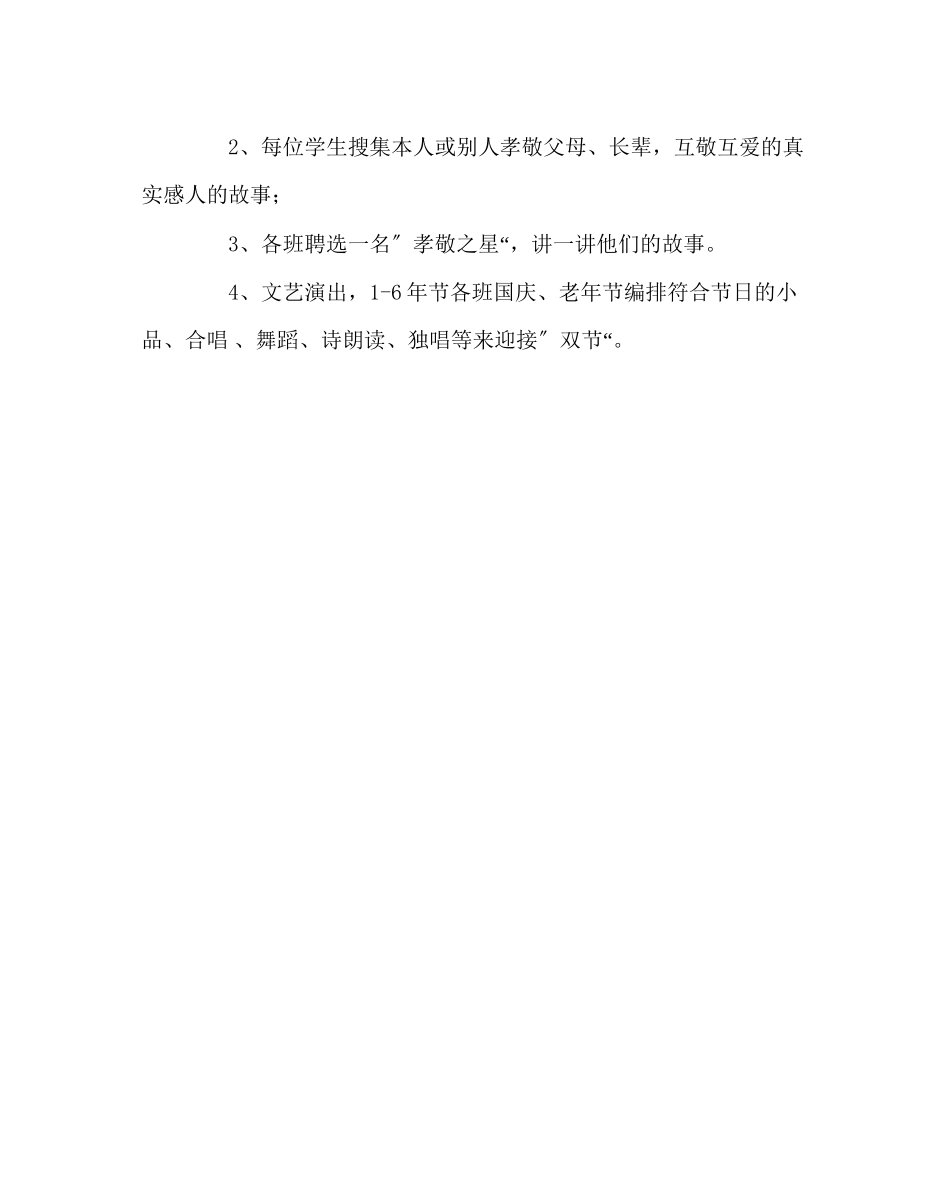 2、每位学生搜集本人或别人孝敬父母、长辈，互敬互爱的真实感人的故事；

3、各班聘选一名″孝敬之星“，讲一讲他们的故事。

4、文艺演出，1-6年节各班国庆、老年节编排符合节日的小品、合唱 、舞蹈、诗朗读、独唱等来迎接″双节“。